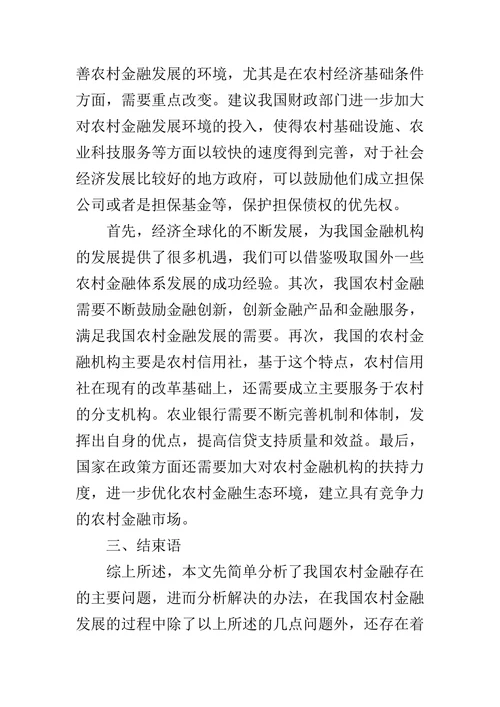 善农村金融发展的环境，尤其是在农村经济基础条件方面，需要重点改变。建议我国财政部门进一步加大对农村金融发展环境的投入，使得农村基础设施、农业科技服务等方面以较快的速度得到完善，对于社会经济发展比较好的地方政府，可以鼓励他们成立担保公司或者是担保基金等，保护担保债权的优先权。

首先，经济全球化的不断发展，为我国金融机构的发展提供了很多机遇，我们可以借鉴吸取国外一些农村金融体系发展的成功经验。其次，我国农村金融需要不断鼓励金融创新，创新金融产品和金融服务，满足我国农村金融发展的需要。再次，我国的农村金融机构主要是农村信用社，基于这个特点，农村信用社在现有的改革基础上，还需要成立主要服务于农村的分支机构。农业银行需要不断完善机制和体制，发挥出自身的优点，提高信贷支持质量和效益。最后，国家在政策方面还需要加大对农村金融机构的扶持力度，进一步优化农村金融生态环境，建立具有竞争力的农村金融市场。

三、结束语

综上所述，本文先简单分析了我国农村金融存在的主要问题，进而分析解决的办法，在我国农村金融发展的过程中除了以上所述的几点问题外，还存在着